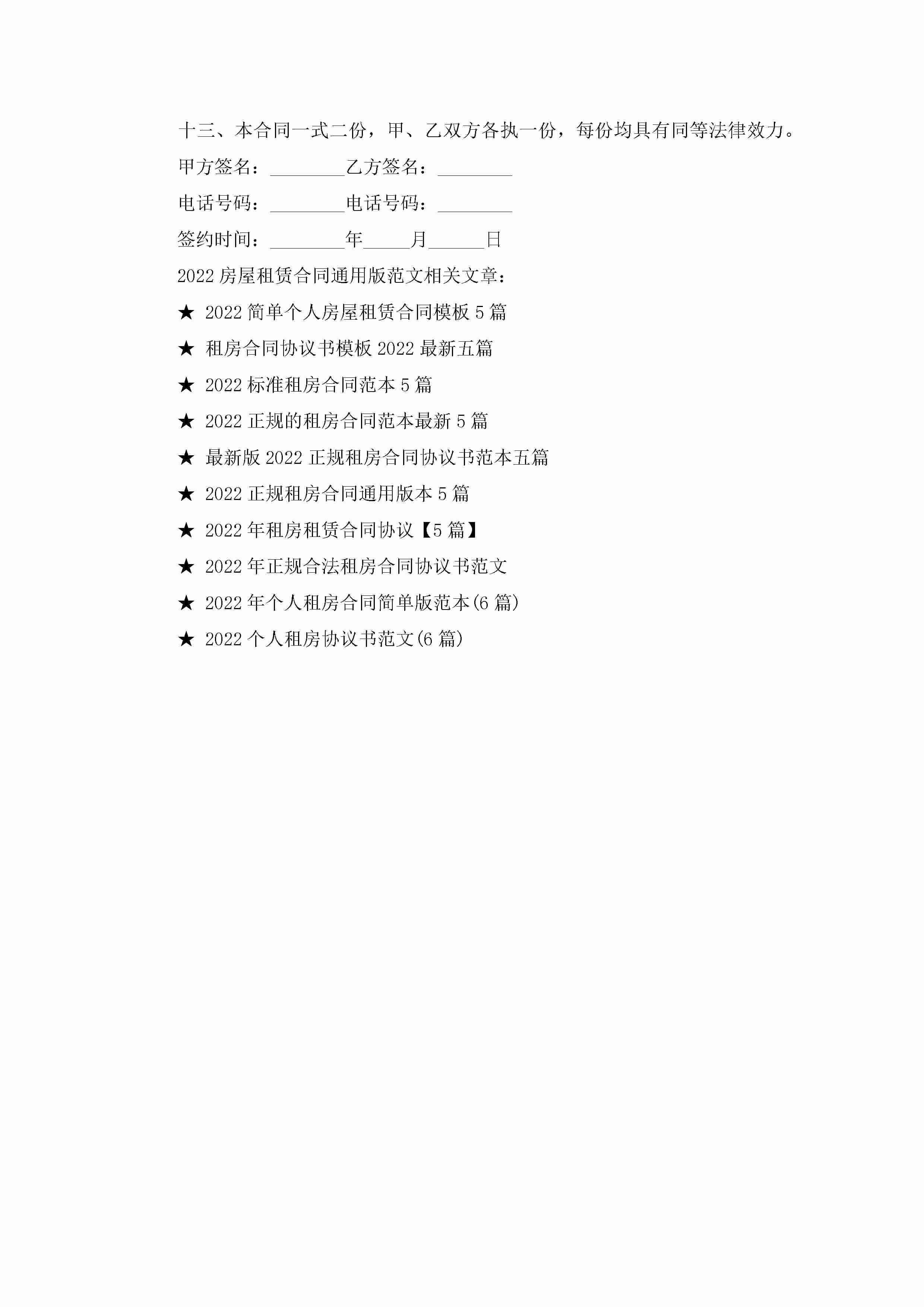 十三、本合同一式二份，甲、乙双方各执一份，每份均具有同等法律效力。

甲方签名：________乙方签名：________

电话号码：________电话号码：________

签约时间：________年_____月______日

2022 房屋租赁合同通用版范文相关文章：

★ 2022 简单个人房屋租赁合同模板 5 篇

★ 租房合同协议书模板 2022 最新五篇

★ 2022 标准租房合同范本 5 篇

★ 2022 正规的租房合同范本最新 5 篇

★ 最新版 2022 正规租房合同协议书范本五篇

★ 2022 正规租房合同通用版本 5 篇

★ 2022 年租房租赁合同协议【5 篇】

★ 2022 年正规合法租房合同协议书范文

★ 2022 年个人租房合同简单版范本(6 篇)

★ 2022 个人租房协议书范文(6 篇)